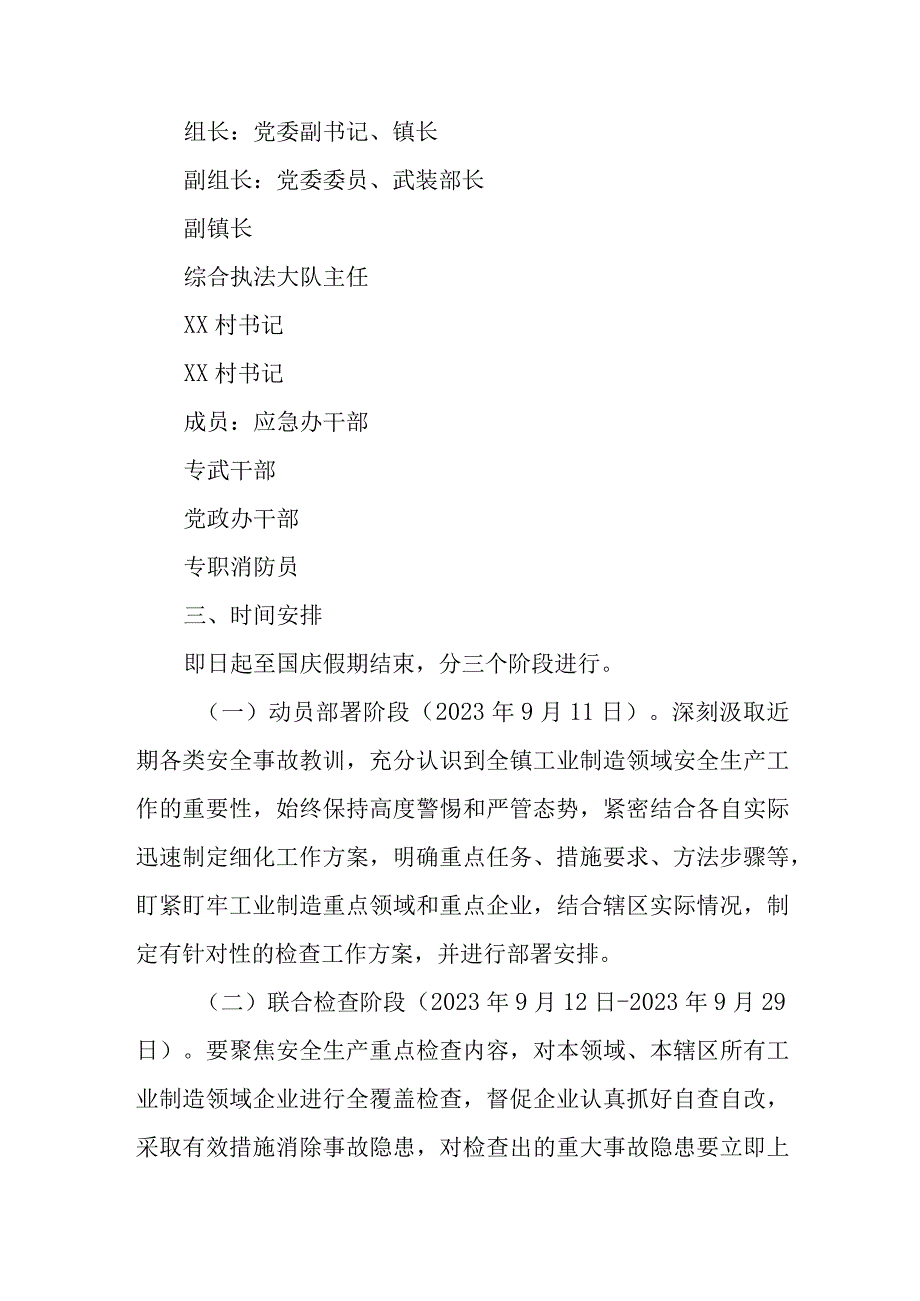 组长：党委副书记、镇长

副组长：党委委员、武装部长

副镇长

综合执法大队主任

XX村书记

XX村书记

成员：应急办干部

专武干部

党政办干部

专职消防员

三、时间安排

即日起至国庆假期结束，分三个阶段进行。

（一）动员部署阶段（2023年9月11日）。深刻汲取近期各类安全事故教训，充分认识到全镇工业制造领域安全生产工作的重要性，始终保持高度警惕和严管态势，紧密结合各自实际迅速制定细化工作方案，明确重点任务、措施要求、方法步骤等，盯紧盯牢工业制造重点领域和重点企业，结合辖区实际情况，制定有针对性的检查工作方案，并进行部署安排。

（二）联合检查阶段（2023年9月12日-2023年9月29日）。要聚焦安全生产重点检查内容，对本领域、本辖区所有工业制造领域企业进行全覆盖检查，督促企业认真抓好自查自改，采取有效措施消除事故隐患，对检查出的重大事故隐患要立即上